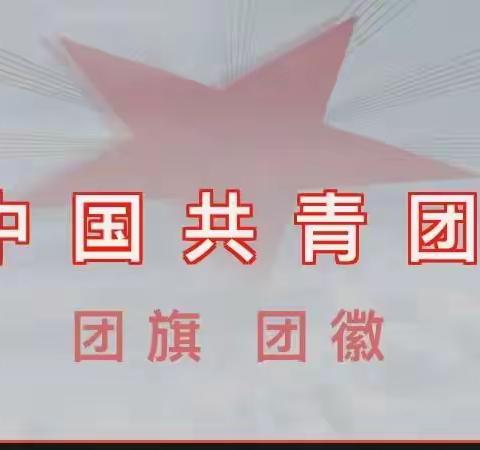 中国共青团

团旗 团徽